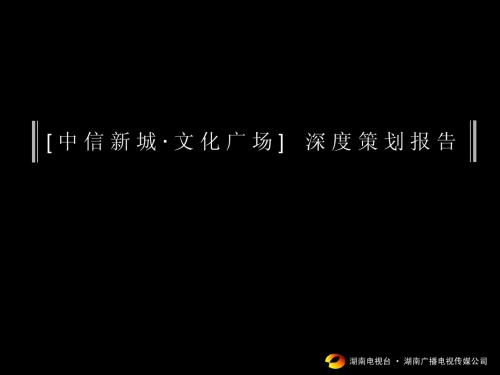 [中信新城·文化广场] 深度策划报告

湖南电视台 · 湖南广播电视传媒公司